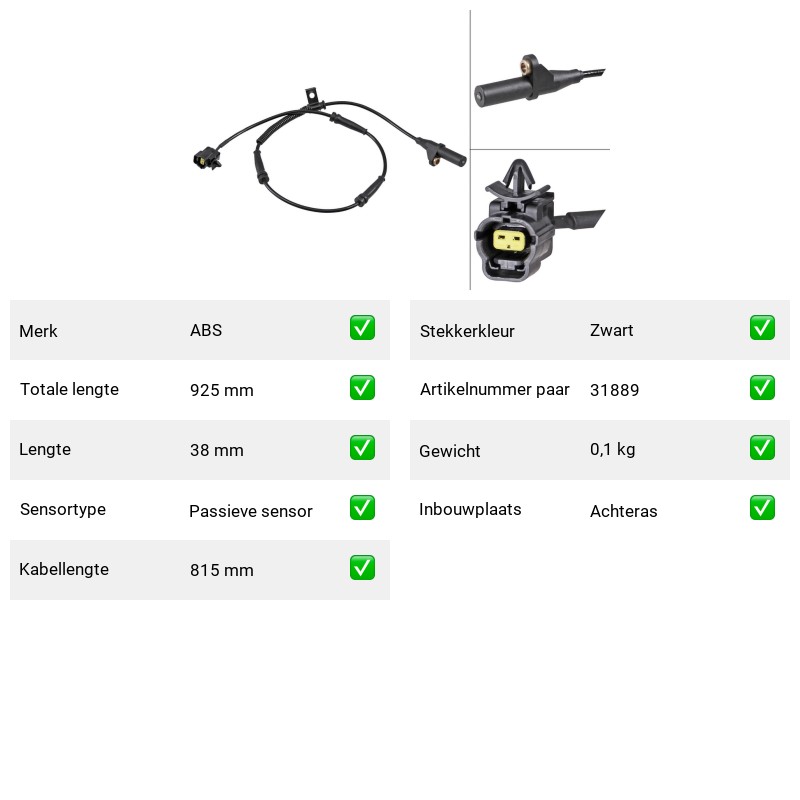 Merk ABS ☑
Totale lengte 925 mm ☑
Lengte 38 mm ☑
Sensortype Passieve sensor ☑
Kabellengte 815 mm ☑

Stekkerkleur Zwart ☑
Artikelnummer paar 31889 ☑
Gewicht 0,1 kg ☑
Inbouwplaats Achteras ☑